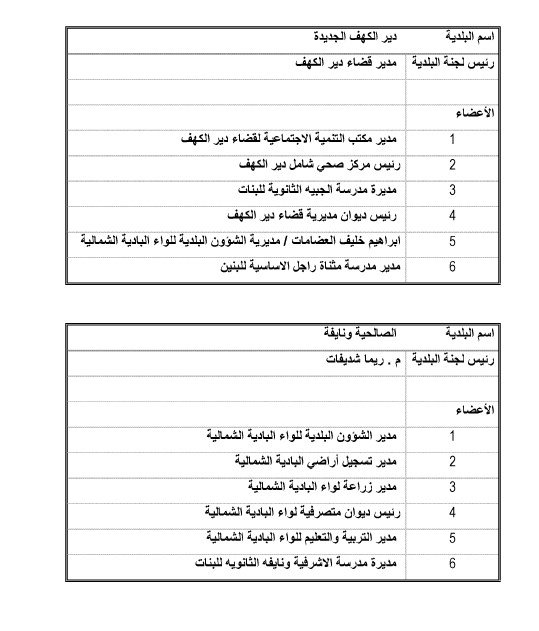 | اسم البلدية | دير الكهف الجديدة |
|---|---|
| رئيس لجنة البلدية | مدير قضاء دير الكهف |
| | |
| الأعضاء | |
| 1 | مدير مكتب التنمية الاجتماعية لقضاء دير الكهف |
| 2 | رئيس مركز صحي شامل دير الكهف |
| 3 | مديرة مدرسة الجبيه الثانوية للبنات |
| 4 | رئيس ديوان مديرية قضاء دير الكهف |
| 5 | ابراهيم خليف العضامات / مديرية الشؤون البلدية للواء البادية الشمالية |
| 6 | مدير مدرسة مثناة راجل الاساسية للبنين |

| اسم البلدية | الصالحية ونايفة |
|---|---|
| رئيس لجنة البلدية | م . ريما شديفات |
| | |
| الأعضاء | |
| 1 | مدير الشؤون البلدية للواء البادية الشمالية |
| 2 | مدير تسجيل أراضي البادية الشمالية |
| 3 | مدير زراعة لواء البادية الشمالية |
| 4 | رئيس ديوان متصرفية لواء البادية الشمالية |
| 5 | مدير التربية والتعليم للواء البادية الشمالية |
| 6 | مديرة مدرسة الاشرفية ونايفه الثانويه للبنات |